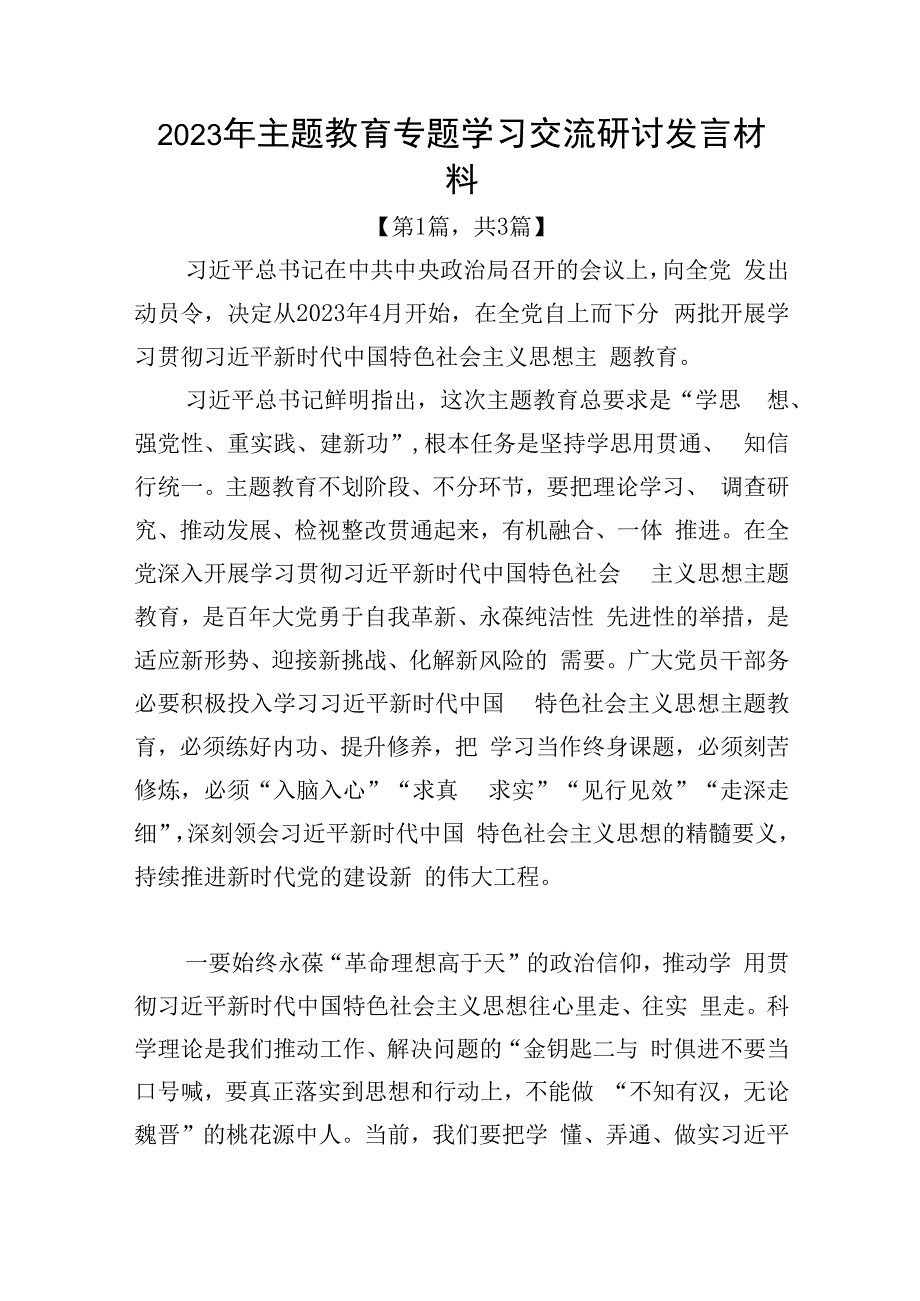 2023年主题教育专题学习交流研讨发言材料

【第1篇，共3篇】

习近平总书记在中共中央政治局召开的会议上，向全党 发出动员令，决定从2023年4月开始，在全党自上而下分 两批开展学习贯彻习近平新时代中国特色社会主义思想主 题教育。

习近平总书记鲜明指出，这次主题教育总要求是“学思 想、强党性、重实践、建新功”，根本任务是坚持学思用贯通、 知信行统一。主题教育不划阶段、不分环节，要把理论学习、 调查研究、推动发展、检视整改贯通起来，有机融合、一体 推进。在全党深入开展学习贯彻习近平新时代中国特色社会 主义思想主题教育，是百年大党勇于自我革新、永葆纯洁性 先进性的举措，是适应新形势、迎接新挑战、化解新风险的 需要。广大党员干部务必要积极投入学习习近平新时代中国 特色社会主义思想主题教育，必须练好内功、提升修养，把 学习当作终身课题，必须刻苦修炼，必须“入脑入心”“求真 求实”“见行见效”“走深走细”，深刻领会习近平新时代中国 特色社会主义思想的精髓要义，持续推进新时代党的建设新 的伟大工程。

一要始终永葆“革命理想高于天”的政治信仰，推动学 用贯彻习近平新时代中国特色社会主义思想往心里走、往实 里走。科学理论是我们推动工作、解决问题的“金钥匙二与 时俱进不要当口号喊，要真正落实到思想和行动上，不能做 “不知有汉，无论魏晋”的桃花源中人。当前，我们要把学 懂、弄通、做实习近平